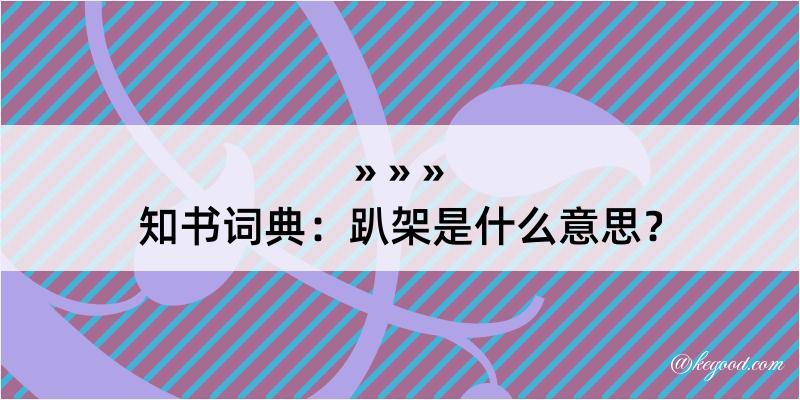 » » »
知书词典：趴架是什么意思？

@kegood.com